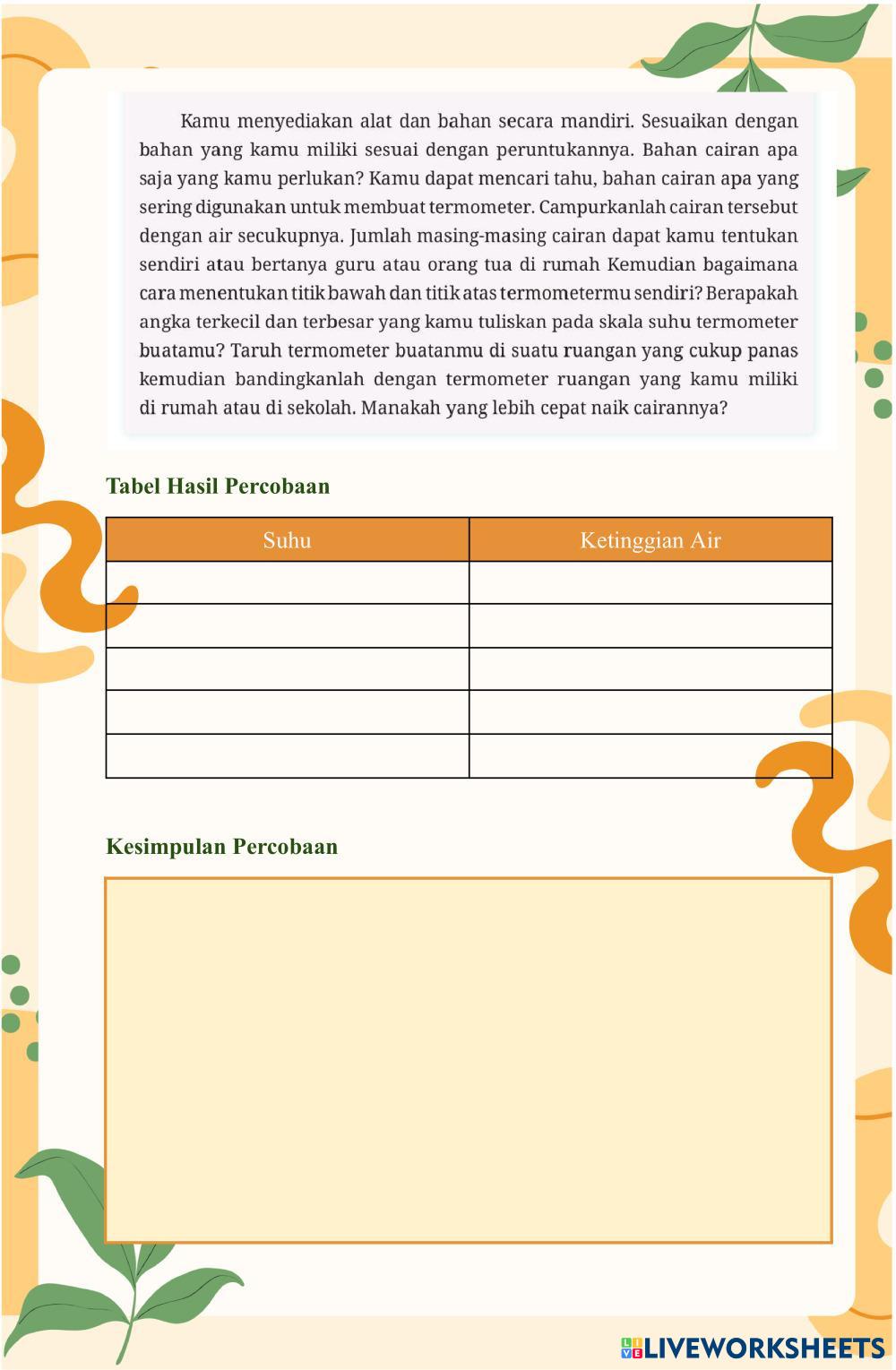 Kamu menyediakan alat dan bahan secara mandiri. Sesuaikan dengan bahan yang kamu miliki sesuai dengan peruntukannya. Bahan cairan apa saja yang kamu perlukan? Kamu dapat mencari tahu, bahan cairan apa yang sering digunakan untuk membuat termometer. Campurkanlah cairan tersebut dengan air secukupnya. Jumlah masing-masing cairan dapat kamu tentukan sendiri atau bertanya guru atau orang tua di rumah Kemudian bagaimana cara menentukan titik bawah dan titik atas termometermu sendiri? Berapakah angka terkecil dan terbesar yang kamu tuliskan pada skala suhu termometer buatamu? Taruh termometer buatanmu di suatu ruangan yang cukup panas kemudian bandingkanlah dengan termometer ruangan yang kamu miliki di rumah atau di sekolah. Manakah yang lebih cepat naik cairannya?

Tabel Hasil Percobaan

| Suhu | Ketinggian Air |
|---|---|
| | |
| | |
| | |
| | |
| | |

Kesimpulan Percobaan

LIVEWORKSHEETS